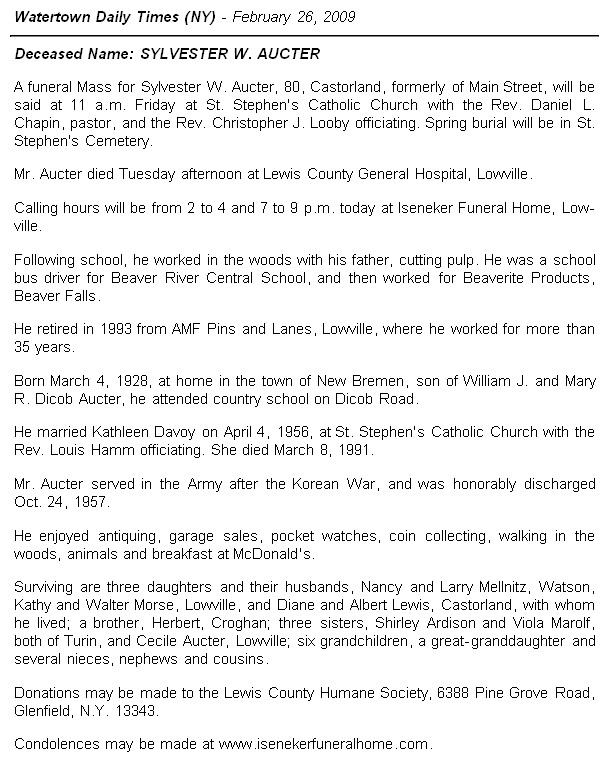 Watertown Daily Times (NY) - February 26, 2009

Deceased Name: SYLVESTER W. AUCTER

A funeral Mass for Sylvester W. Aucter, 80, Castorland, formerly of Main Street, will be said at 11 a.m. Friday at St. Stephen's Catholic Church with the Rev. Daniel L. Chapin, pastor, and the Rev. Christopher J. Looby officiating. Spring burial will be in St. Stephen's Cemetery.

Mr. Aucter died Tuesday afternoon at Lewis County General Hospital, Lowville.

Calling hours will be from 2 to 4 and 7 to 9 p.m. today at Iseneker Funeral Home, Lowville.

Following school, he worked in the woods with his father, cutting pulp. He was a school bus driver for Beaver River Central School, and then worked for Beaverite Products, Beaver Falls.

He retired in 1993 from AMF Pins and Lanes, Lowville, where he worked for more than 35 years.

Born March 4, 1928, at home in the town of New Bremen, son of William J. and Mary R. Dicob Aucter, he attended country school on Dicob Road.

He married Kathleen Davoy on April 4, 1956, at St. Stephen's Catholic Church with the Rev. Louis Hamm officiating. She died March 8, 1991.

Mr. Aucter served in the Army after the Korean War, and was honorably discharged Oct. 24, 1957.

He enjoyed antiquing, garage sales, pocket watches, coin collecting, walking in the woods, animals and breakfast at McDonald's.

Surviving are three daughters and their husbands, Nancy and Larry Mellnitz, Watson, Kathy and Walter Morse, Lowville, and Diane and Albert Lewis, Castorland, with whom he lived; a brother, Herbert, Croghan; three sisters, Shirley Ardison and Viola Marolf, both of Turin, and Cecile Aucter, Lowville; six grandchildren, a great-granddaughter and several nieces, nephews and cousins.

Donations may be made to the Lewis County Humane Society, 6388 Pine Grove Road, Glenfield, N.Y. 13343.

Condolences may be made at www.isenekerfuneralhome.com.